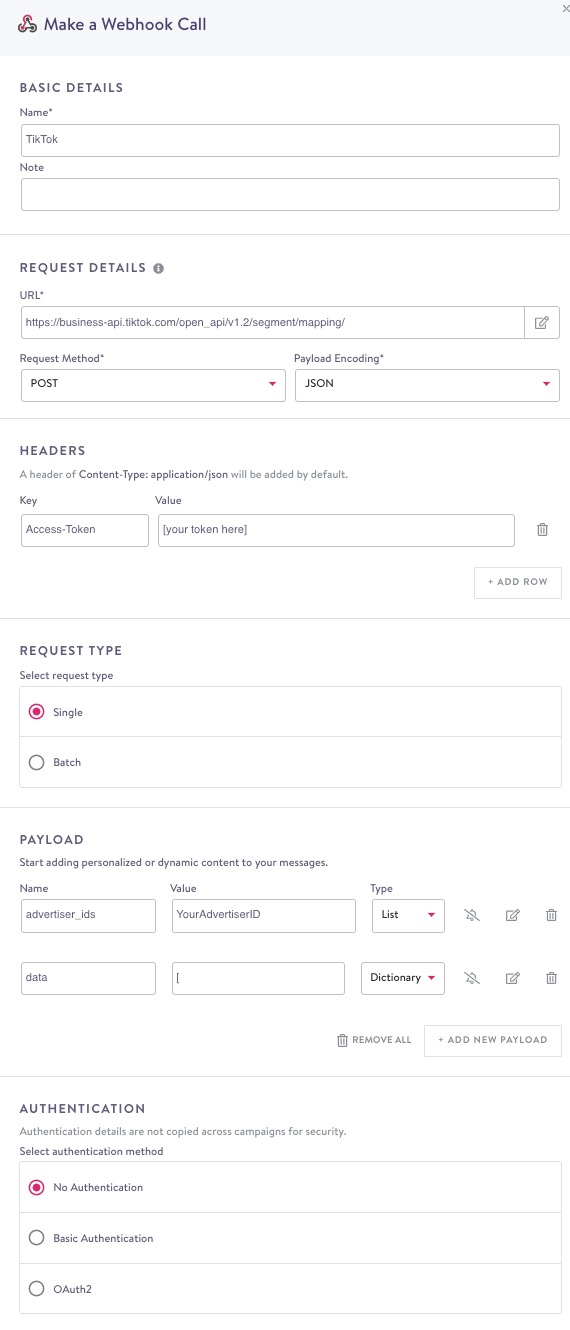 Make a Webhook Call

×

BASIC DETAILS

Name*

TikTok

Note

REQUEST DETAILS

URL*

https://business-api.tiktok.com/open_api/v1.2/segment/mapping/

Request Method*

POST

Payload Encoding*

JSON

HEADERS

A header of Content-Type: application/json will be added by default.

Key

Value

Access-Token

[your token here]

+ ADD ROW

REQUEST TYPE

Select request type

Single

Batch

PAYLOAD

Start adding personalized or dynamic content to your messages.

Name

Value

Type

advertiser_ids

YourAdvertiserID

List

data

[

Dictionary

REMOVE ALL

+ ADD NEW PAYLOAD

AUTHENTICATION

Authentication details are not copied across campaigns for security.

Select authentication method

No Authentication

Basic Authentication

OAuth2